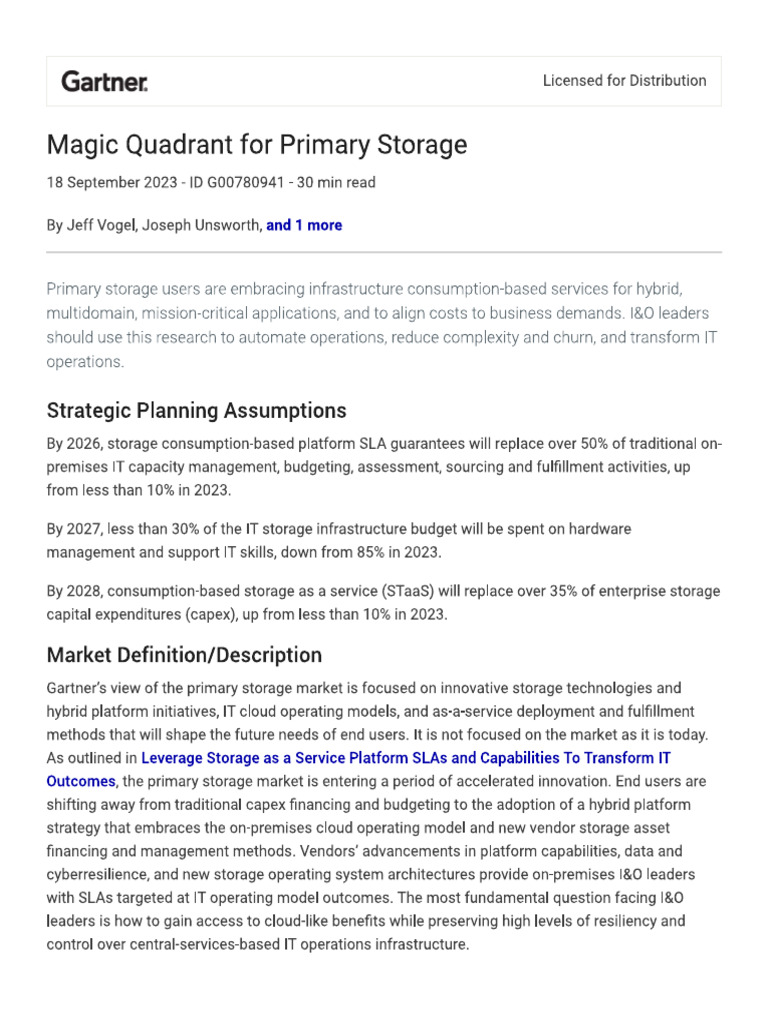 Gartner.

Licensed for Distribution

Magic Quadrant for Primary Storage

18 September 2023 - ID G00780941 - 30 min read

By Jeff Vogel, Joseph Unsworth, and 1 more

Primary storage users are embracing infrastructure consumption-based services for hybrid, multidomain, mission-critical applications, and to align costs to business demands. I&O leaders should use this research to automate operations, reduce complexity and churn, and transform IT operations.

Strategic Planning Assumptions

By 2026, storage consumption-based platform SLA guarantees will replace over 50% of traditional on-premises IT capacity management, budgeting, assessment, sourcing and fulfillment activities, up from less than 10% in 2023.

By 2027, less than 30% of the IT storage infrastructure budget will be spent on hardware management and support IT skills, down from 85% in 2023.

By 2028, consumption-based storage as a service (STaaS) will replace over 35% of enterprise storage capital expenditures (capex), up from less than 10% in 2023.

Market Definition/Description

Gartner's view of the primary storage market is focused on innovative storage technologies and hybrid platform initiatives, IT cloud operating models, and as-a-service deployment and fulfillment methods that will shape the future needs of end users. It is not focused on the market as it is today. As outlined in Leverage Storage as a Service Platform SLAs and Capabilities To Transform IT Outcomes, the primary storage market is entering a period of accelerated innovation. End users are shifting away from traditional capex financing and budgeting to the adoption of a hybrid platform strategy that embraces the on-premises cloud operating model and new vendor storage asset financing and management methods. Vendors' advancements in platform capabilities, data and cyberresilience, and new storage operating system architectures provide on-premises I&O leaders with SLAs targeted at IT operating model outcomes. The most fundamental question facing I&O leaders is how to gain access to cloud-like benefits while preserving high levels of resiliency and control over central-services-based IT operations infrastructure.